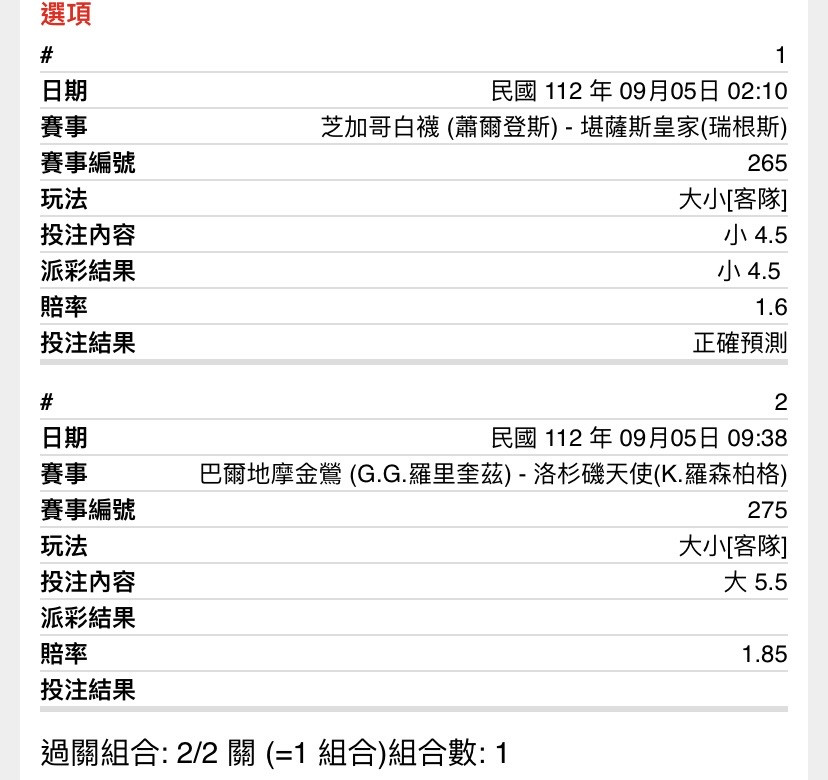 選項

| # | 1 |
|---|---|
| 日期 | 民國 112 年 09月05日 02:10 |
| 賽事 | 芝加哥白襪 (蕭爾登斯) - 堪薩斯皇家(瑞根斯) |
| 賽事編號 | 265 |
| 玩法 | 大小[客隊] |
| 投注內容 | 小 4.5 |
| 派彩結果 | 小 4.5 |
| 賠率 | 1.6 |
| 投注結果 | 正確預測 |

| # | 2 |
|---|---|
| 日期 | 民國 112 年 09月05日 09:38 |
| 賽事 | 巴爾地摩金鶯 (G.G.羅里奎茲) - 洛杉磯天使(K.羅森柏格) |
| 賽事編號 | 275 |
| 玩法 | 大小[客隊] |
| 投注內容 | 大 5.5 |
| 派彩結果 | |
| 賠率 | 1.85 |
| 投注結果 | |

過關組合: 2/2 關 (=1 組合)組合數: 1